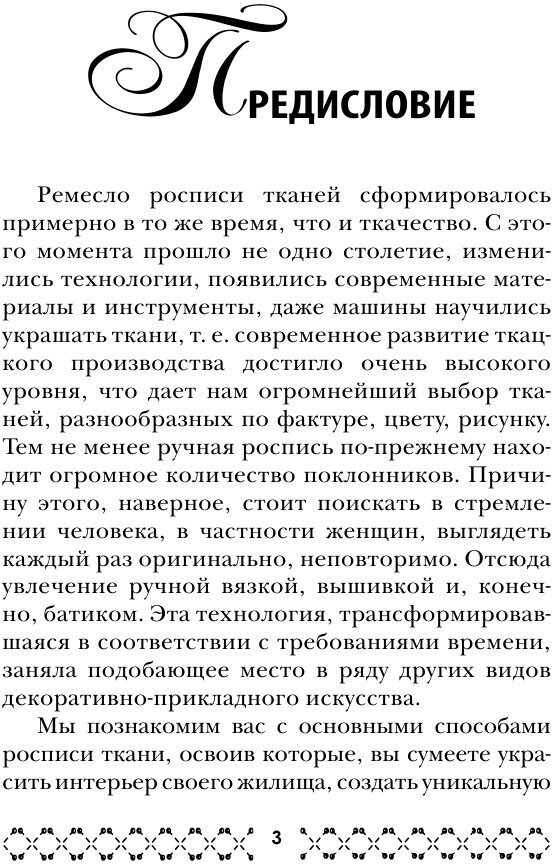 ПРЕДИСЛОВИЕ

Ремесло росписи тканей сформировалось примерно в то же время, что и ткачество. С этого момента прошло не одно столетие, изменились технологии, появились современные материалы и инструменты, даже машины научились украшать ткани, т. е. современное развитие ткацкого производства достигло очень высокого уровня, что дает нам огромнейший выбор тканей, разнообразных по фактуре, цвету, рисунку. Тем не менее ручная роспись по-прежнему находит огромное количество поклонников. Причину этого, наверное, стоит поискать в стремлении человека, в частности женщин, выглядеть каждый раз оригинально, неповторимо. Отсюда увлечение ручной вязкой, вышивкой и, конечно, батиком. Эта технология, трансформировавшаяся в соответствии с требованиями времени, заняла подобающее место в ряду других видов декоративно-прикладного искусства.

Мы познакомим вас с основными способами росписи ткани, освоив которые, вы сумеете украсить интерьер своего жилища, создать уникальную

3